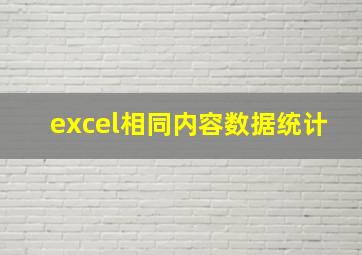 excel相同内容数据统计